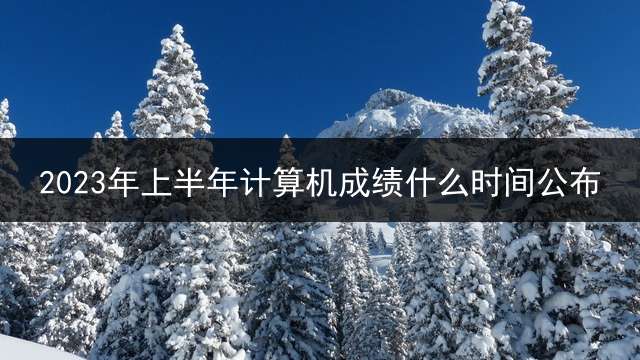 2023年上半年计算机成绩什么时间公布